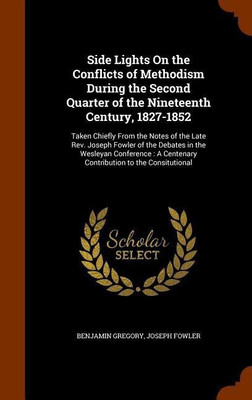 Side Lights On the Conflicts of Methodism During the Second Quarter of the Nineteenth Century, 1827-1852

Taken Chiefly From the Notes of the Late Rev. Joseph Fowler of the Debates in the Wesleyan Conference : A Centenary Contribution to the Consitutional

Scholar SELECT

BENJAMIN GREGORY, JOSEPH FOWLER